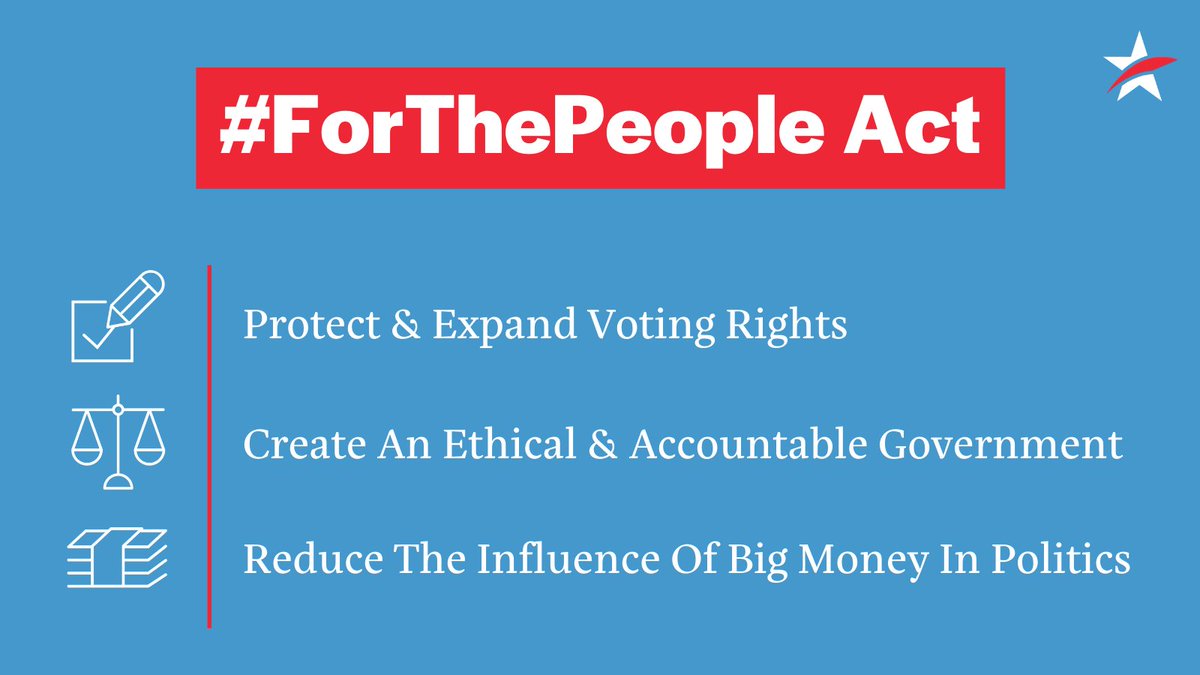 #ForThePeople Act

Protect & Expand Voting Rights

Create An Ethical & Accountable Government

Reduce The Influence Of Big Money In Politics